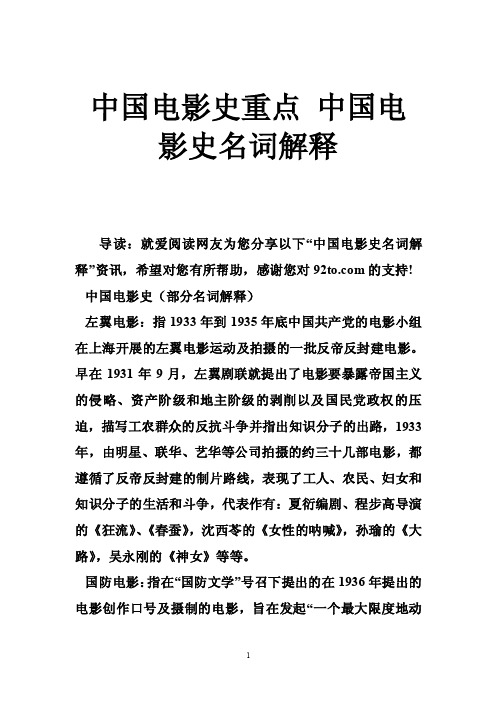 中国电影史重点 中国电影史名词解释

导读：就爱阅读网友为您分享以下“中国电影史名词解释”资讯，希望对您有所帮助，感谢您对 92to.com 的支持！

中国电影史（部分名词解释）

左翼电影：指 1933 年到 1935 年底中国共产党的电影小组在上海开展的左翼电影运动及拍摄的一批反帝反封建电影。早在 1931 年 9 月，左翼剧联就提出了电影要暴露帝国主义的侵略、资产阶级和地主阶级的剥削以及国民党政权的压迫，描写工农群众的反抗斗争并指出知识分子的出路，1933 年，由明星、联华、艺华等公司拍摄的约三十几部电影，都遵循了反帝反封建的制片路线，表现了工人、农民、妇女和知识分子的生活和斗争，代表作有：夏衍编剧、程步高导演的《狂流》、《春蚕》，沈西苓的《女性的呐喊》，孙瑜的《大路》，吴永刚的《神女》等等。

国防电影：指在“国防文学”号召下提出的在 1936 年提出的电影创作口号及摄制的电影，旨在发起“一个最大限度地动

1